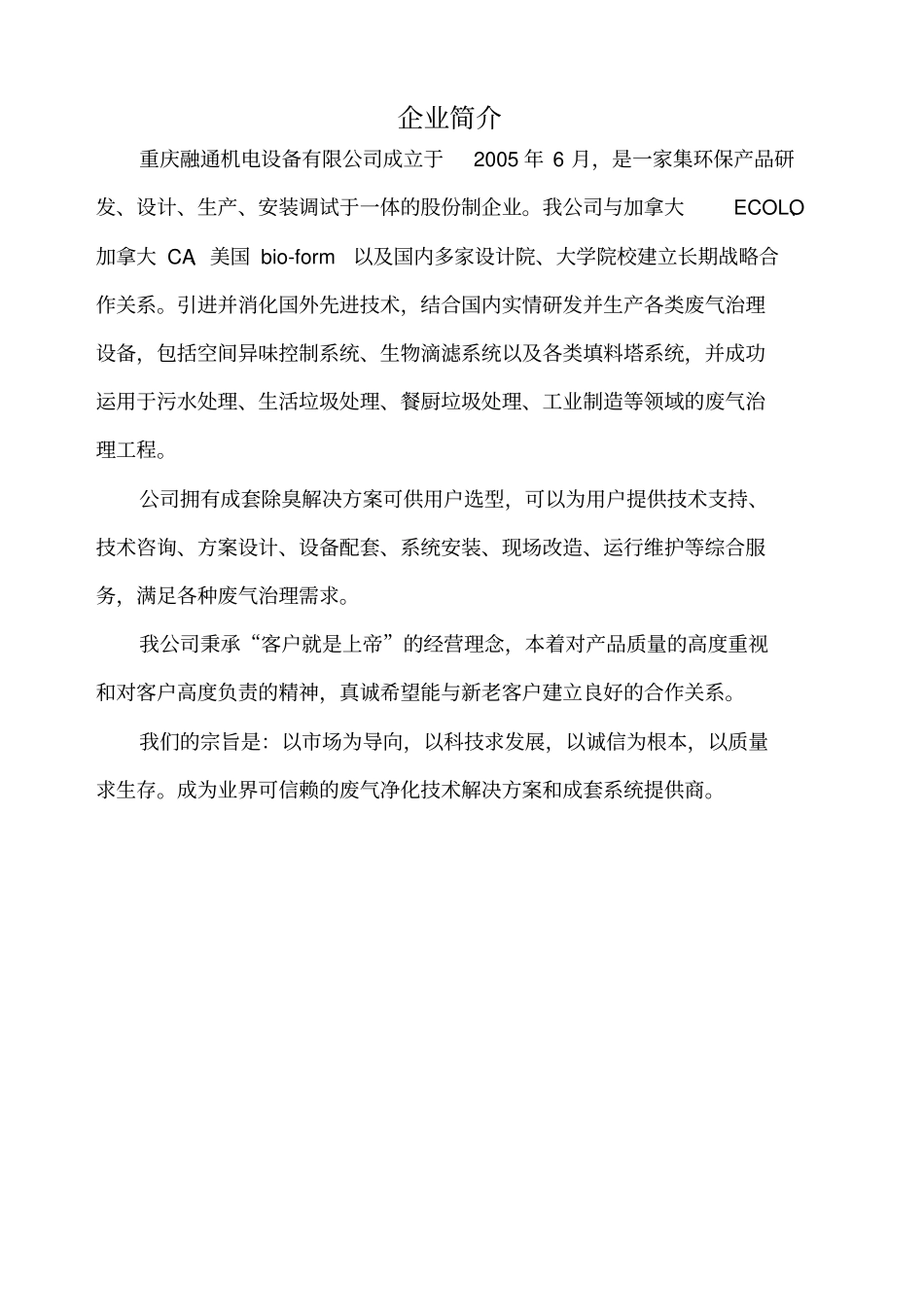 企业简介

重庆融通机电设备有限公司成立于 2005 年 6 月，是一家集环保产品研发、设计、生产、安装调试于一体的股份制企业。我公司与加拿大 ECOLO 加拿大 CA 美国 bio-form 以及国内多家设计院、大学院校建立长期战略合作关系。引进并消化国外先进技术，结合国内实情研发并生产各类废气治理设备，包括空间异味控制系统、生物滴滤系统以及各类填料塔系统，并成功运用于污水处理、生活垃圾处理、餐厨垃圾处理、工业制造等领域的废气治理工程。

公司拥有成套除臭解决方案可供用户选型，可以为用户提供技术支持、技术咨询、方案设计、设备配套、系统安装、现场改造、运行维护等综合服务，满足各种废气治理需求。

我公司秉承“客户就是上帝”的经营理念，本着对产品质量的高度重视和对客户高度负责的精神，真诚希望能与新老客户建立良好的合作关系。

我们的宗旨是：以市场为导向，以科技求发展，以诚信为根本，以质量求生存。成为业界可信赖的废气净化技术解决方案和成套系统提供商。